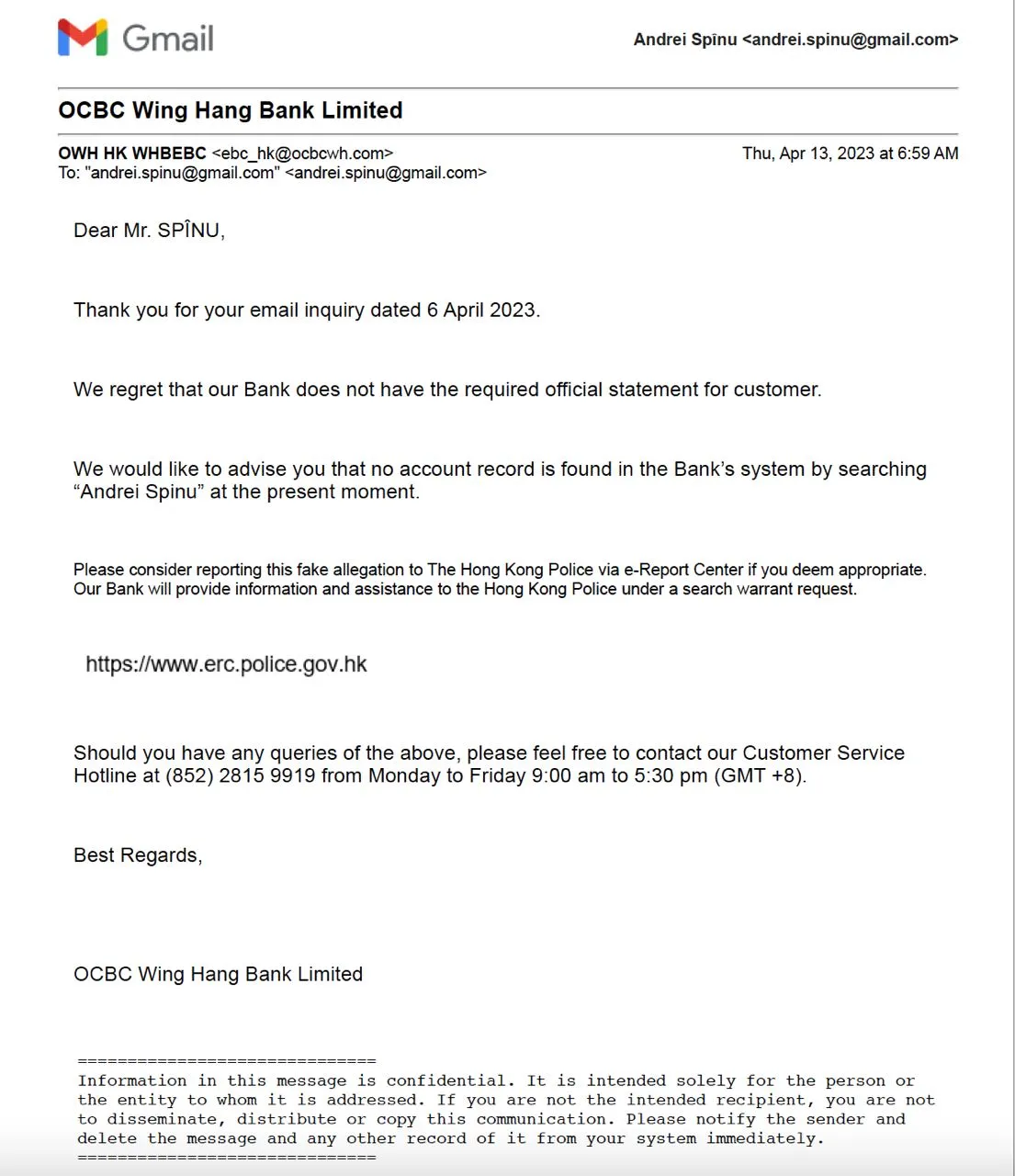 Gmail

Andrei Spînu <andrei.spinu@gmail.com>

OCBC Wing Hang Bank Limited

OWH HK WHBEBC <ebc_hk@ocbcwh.com>
To: "andrei.spinu@gmail.com" <andrei.spinu@gmail.com>

Thu, Apr 13, 2023 at 6:59 AM

Dear Mr. SPÎNU,

Thank you for your email inquiry dated 6 April 2023.

We regret that our Bank does not have the required official statement for customer.

We would like to advise you that no account record is found in the Bank's system by searching "Andrei Spinu" at the present moment.

Please consider reporting this fake allegation to The Hong Kong Police via e-Report Center if you deem appropriate. Our Bank will provide information and assistance to the Hong Kong Police under a search warrant request.

https://www.erc.police.gov.hk

Should you have any queries of the above, please feel free to contact our Customer Service Hotline at (852) 2815 9919 from Monday to Friday 9:00 am to 5:30 pm (GMT +8).

Best Regards,

OCBC Wing Hang Bank Limited

==============================
Information in this message is confidential. It is intended solely for the person or the entity to whom it is addressed. If you are not the intended recipient, you are not to disseminate, distribute or copy this communication. Please notify the sender and delete the message and any other record of it from your system immediately.
==============================